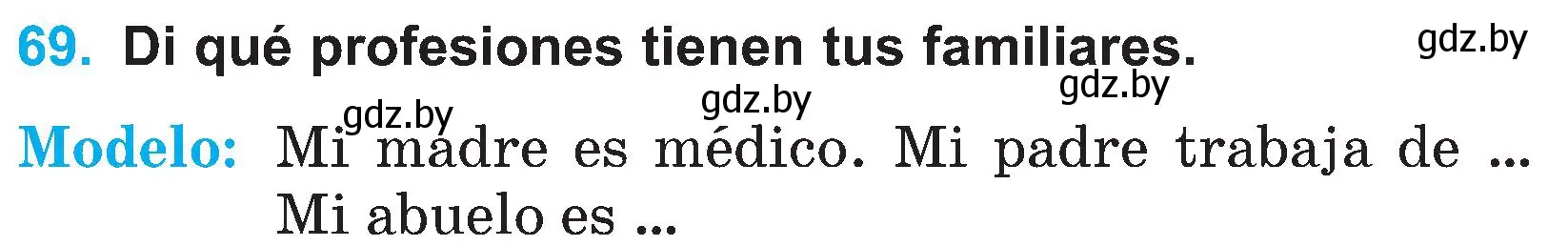 69. Di qué profesiones tienen tus familiares. gdz.by

gdz.by gdz.by gdz.by

Modelo: Mi madre es médico. Mi padre trabaja de ... Mi abuelo es ...